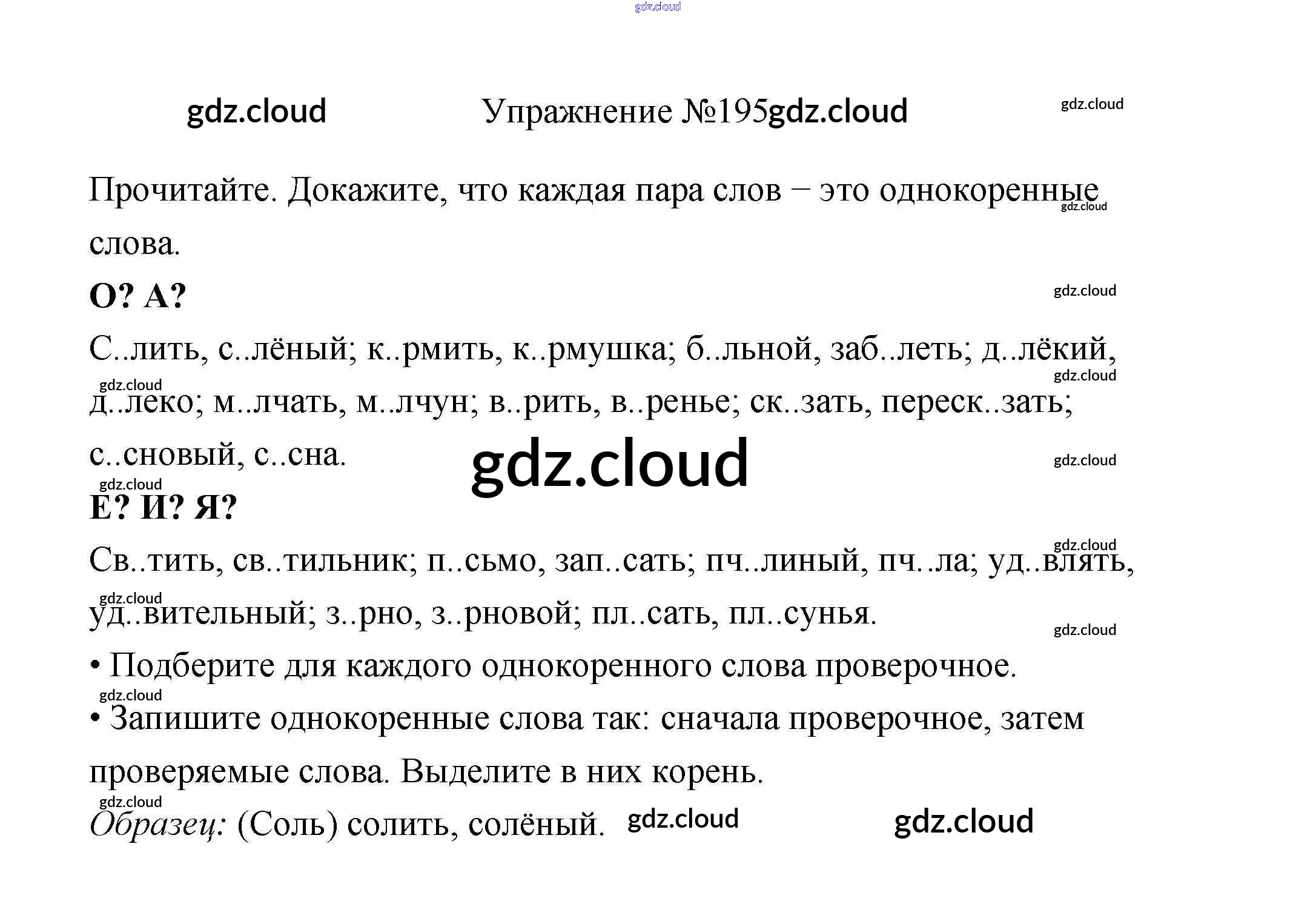 Упражнение №195

Прочитайте. Докажите, что каждая пара слов – это однокоренные слова.

О? А?

С..лить, с..лёный; к..рмить, к..рмушка; б..льной, заб..леть; д..лёкий, д..леко; м..лчать, м..лчун; в..рить, в..ренье; ск..зать, переск..зать; с..сновый, с..сна.

Е? И? Я?

Св..тить, св..тильник; п..сьмо, зап..сать; пч..линый, пч..ла; уд..влять, уд..вительный; з..рно, з..рновой; пл..сать, пл..сунья.

• Подберите для каждого однокоренного слова проверочное.

• Запишите однокоренные слова так: сначала проверочное, затем проверяемые слова. Выделите в них корень.

Образец: (Соль) солить, солёный.

gdz.cloud